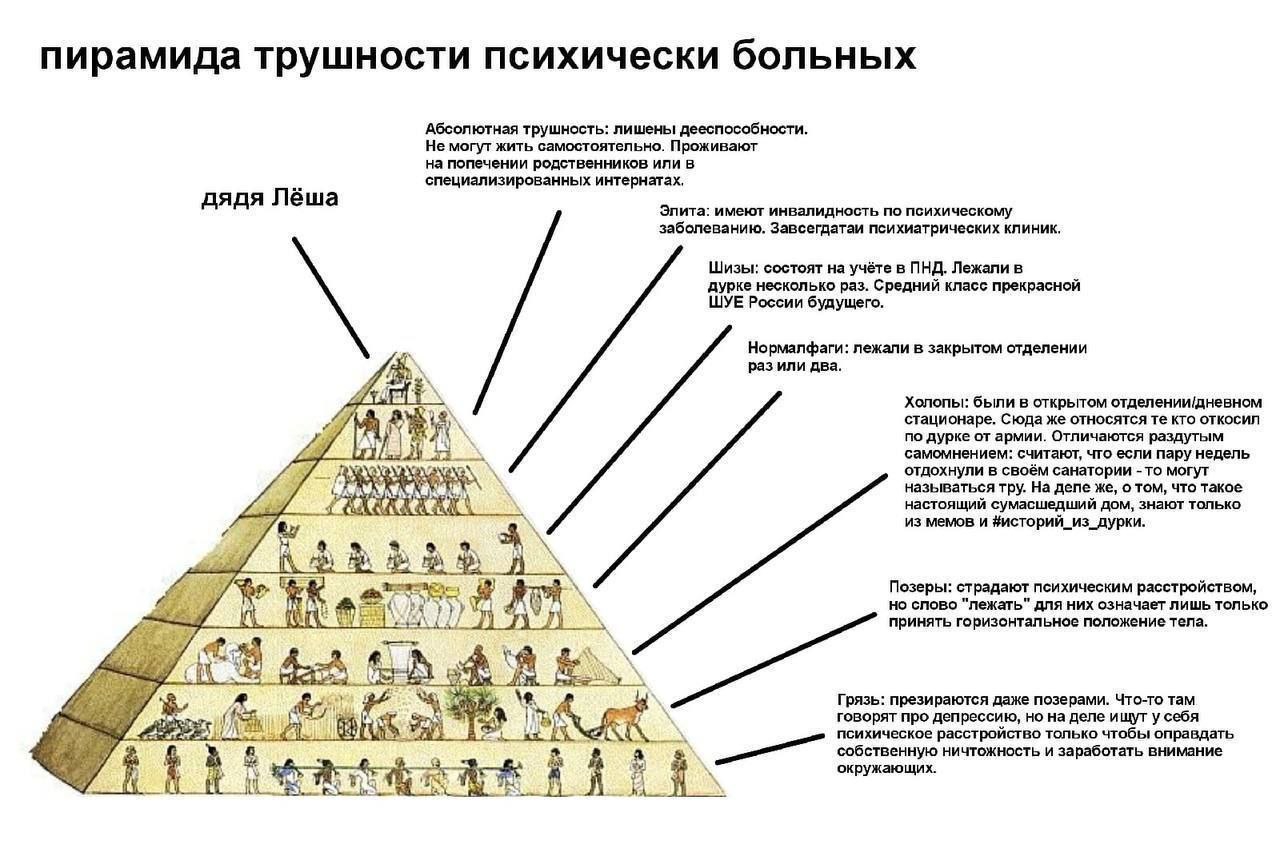 пирамида трушности психически больных

дядя Лёша

Абсолютная трушность: лишены дееспособности. Не могут жить самостоятельно. Проживают на попечении родственников или в специализированных интернатах.

Элита: имеют инвалидность по психическому заболеванию. Завсегдатаи психиатрических клиник.

Шизы: состоят на учёте в ПНД. Лежали в дурке несколько раз. Средний класс прекрасной ШУЕ России будущего.

Нормалфаги: лежали в закрытом отделении раз или два.

Холопы: были в открытом отделении/дневном стационаре. Сюда же относятся те кто откосил по дурке от армии. Отличаются раздутым самомнением: считают, что если пару недель отдохнули в своём санатории - то могут называться тру. На деле же, о том, что такое настоящий сумасшедший дом, знают только из мемов и #историй_из_дурки.

Позеры: страдают психическим расстройством, но слово "лежать" для них означает лишь только принять горизонтальное положение тела.

Грязь: презираются даже позерами. Что-то там говорят про депрессию, но на деле ищут у себя психическое расстройство только чтобы оправдать собственную ничтожность и заработать внимание окружающих.